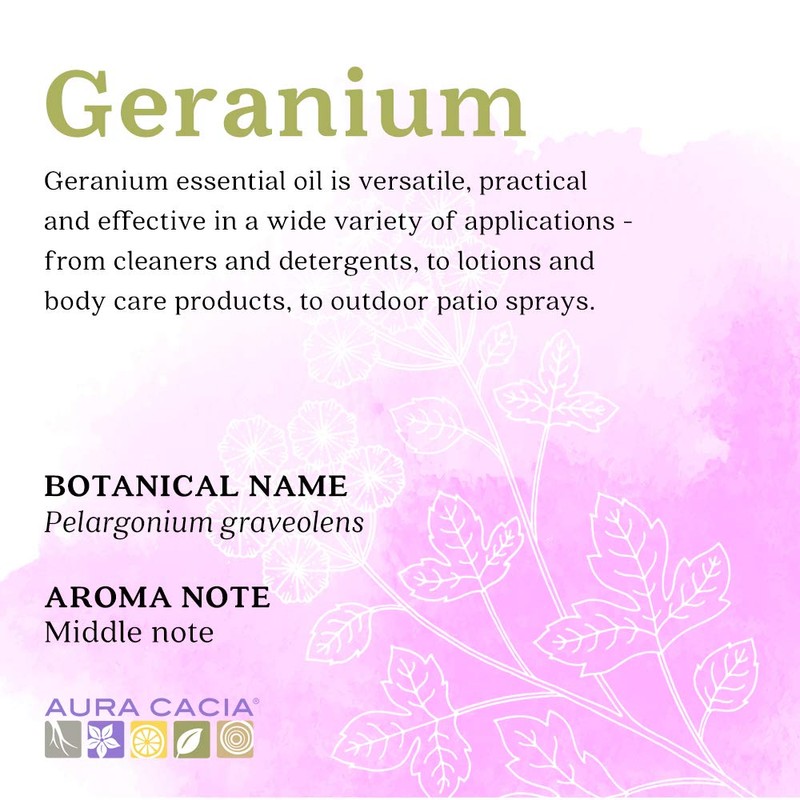 Geranium

Geranium essential oil is versatile, practical and effective in a wide variety of applications - from cleaners and detergents, to lotions and body care products, to outdoor patio sprays.

BOTANICAL NAME
Pelargonium graveolens

AROMA NOTE
Middle note

AURA CACIA®